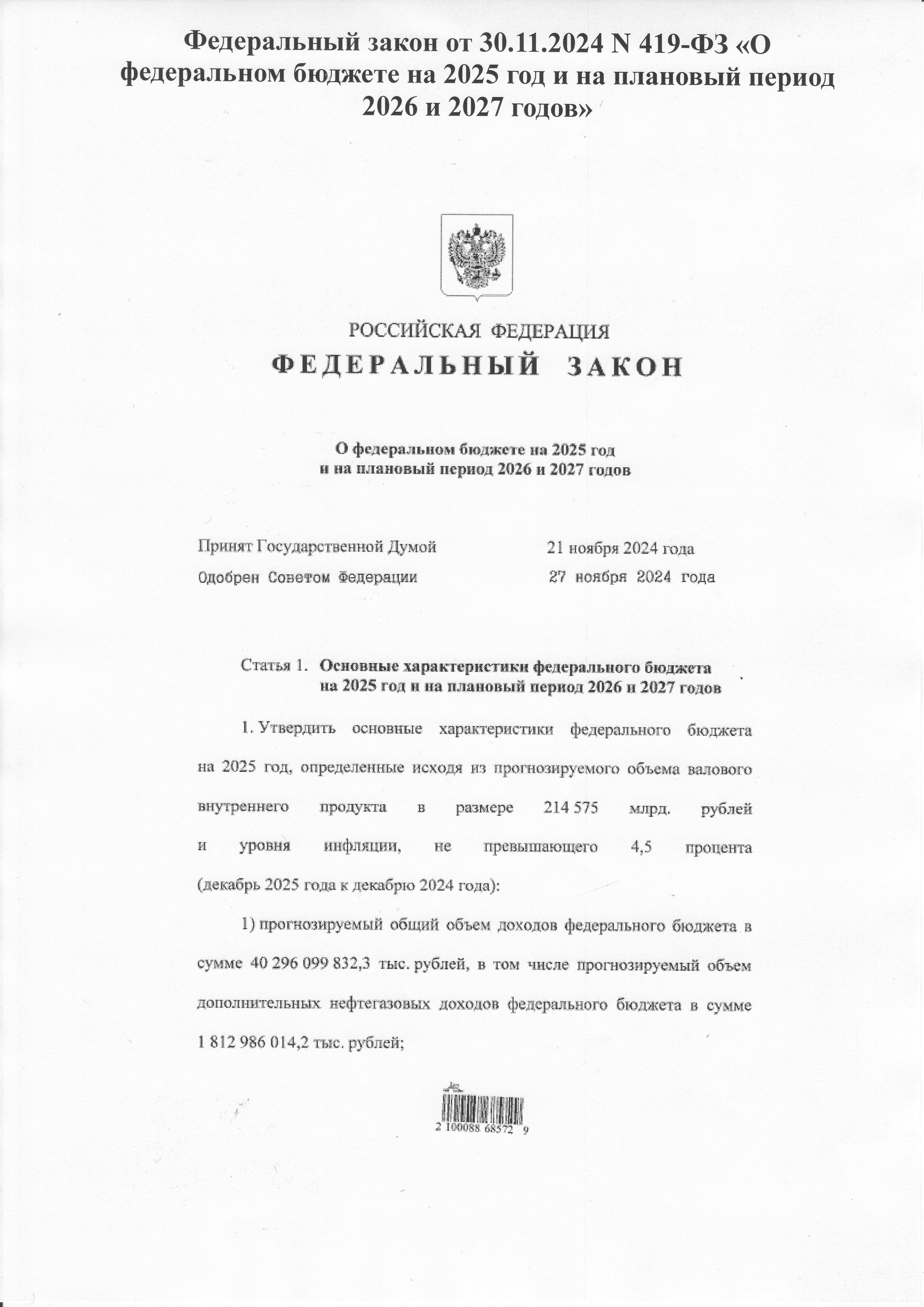 Федеральный закон от 30.11.2024 N 419-ФЗ «О федеральном бюджете на 2025 год и на плановый период 2026 и 2027 годов»

РОССИЙСКАЯ ФЕДЕРАЦИЯ

ФЕДЕРАЛЬНЫЙ ЗАКОН

О федеральном бюджете на 2025 год и на плановый период 2026 и 2027 годов

Принят Государственной Думой 21 ноября 2024 года

Одобрен Советом Федерации 27 ноября 2024 года

Статья 1. Основные характеристики федерального бюджета на 2025 год и на плановый период 2026 и 2027 годов

1. Утвердить основные характеристики федерального бюджета на 2025 год, определенные исходя из прогнозируемого объема валового внутреннего продукта в размере 214 575 млрд. рублей и уровня инфляции, не превышающего 4,5 процента (декабрь 2025 года к декабрю 2024 года):

1) прогнозируемый общий объем доходов федерального бюджета в сумме 40 296 099 832,3 тыс. рублей, в том числе прогнозируемый объем дополнительных нефтегазовых доходов федерального бюджета в сумме 1 812 986 014,2 тыс. рублей;

2 100088 68572 9